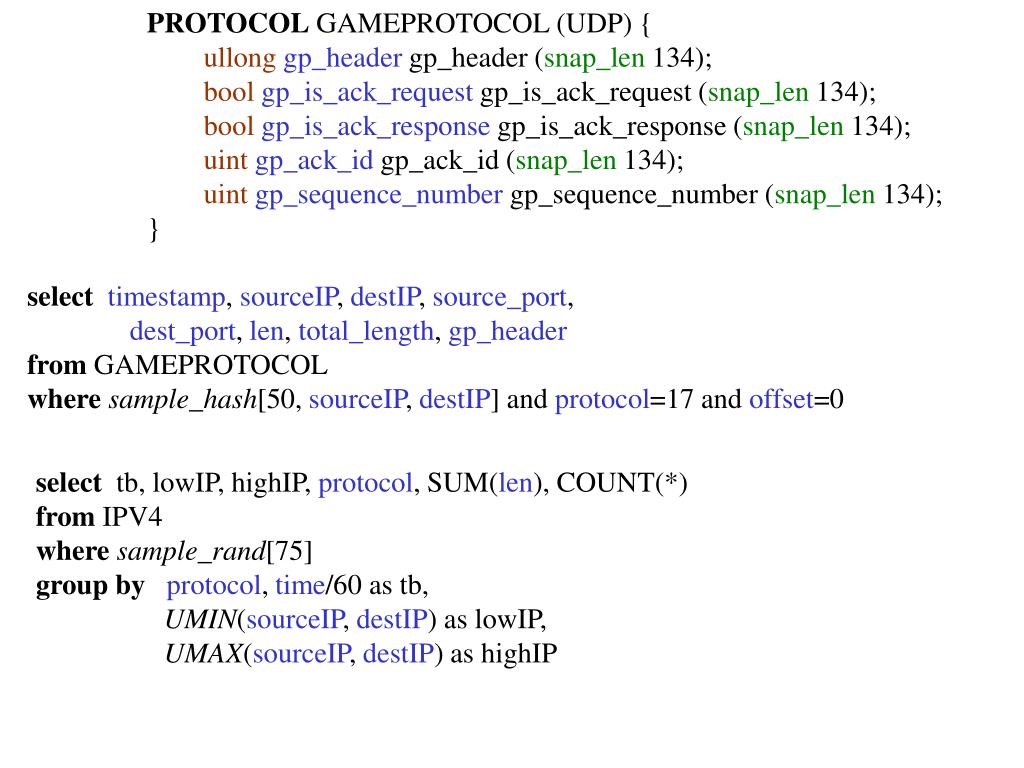 PROTOCOL GAMEPROTOCOL (UDP) {
ullong gp_header gp_header (snap_len 134);
bool gp_is_ack_request gp_is_ack_request (snap_len 134);
bool gp_is_ack_response gp_is_ack_response (snap_len 134);
uint gp_ack_id gp_ack_id (snap_len 134);
uint gp_sequence_number gp_sequence_number (snap_len 134);
}

select timestamp, sourceIP, destIP, source_port,
dest_port, len, total_length, gp_header
from GAMEPROTOCOL
where sample_hash[50, sourceIP, destIP] and protocol=17 and offset=0

select tb, lowIP, highIP, protocol, SUM(len), COUNT(*)
from IPV4
where sample_rand[75]
group by protocol, time/60 as tb,
UMIN(sourceIP, destIP) as lowIP,
UMAX(sourceIP, destIP) as highIP